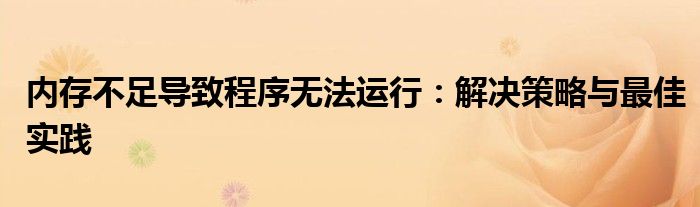 内存不足导致程序无法运行：解决策略与最佳实践